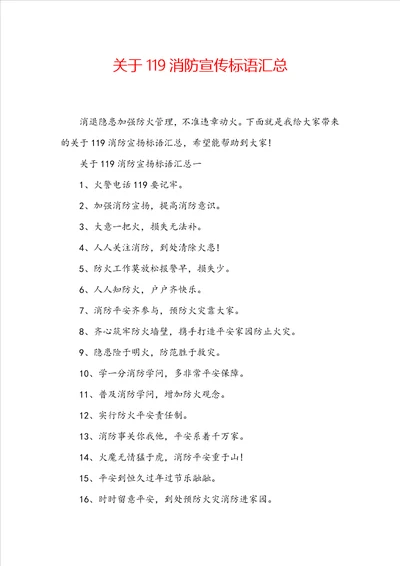 关于 119 消防宣传标语汇总

消退隐患加强防火管理，不准违章动火。下面就是我给大家带来的关于 119 消防宣扬标语汇总，希望能帮助到大家！

关于 119 消防宣扬标语汇总一

1、火警电话 119 要记牢。

2、加强消防宣扬，提高消防意识。

3、大意一把火，损失无法补。

4、人人关注消防，到处清除火患！

5、防火工作莫放松报警早，损失少。

6、人人知防火，户户齐快乐。

7、消防平安齐参与，预防火灾靠大家。

8、齐心筑牢防火墙壁，携手打造平安家园防止火灾。

9、隐患险于明火，防范胜于救灾。

10、学一分消防学问，多非常平安保障。

11、普及消防学问，增加防火观念。

12、实行防火平安责任制。

13、消防事关你我他，平安系着千万家。

14、火魔无情猛于虎，消防平安重于山！

15、平安到恒久过年过节乐融融。

16、时时留意平安，到处预防火灾消防进家园。